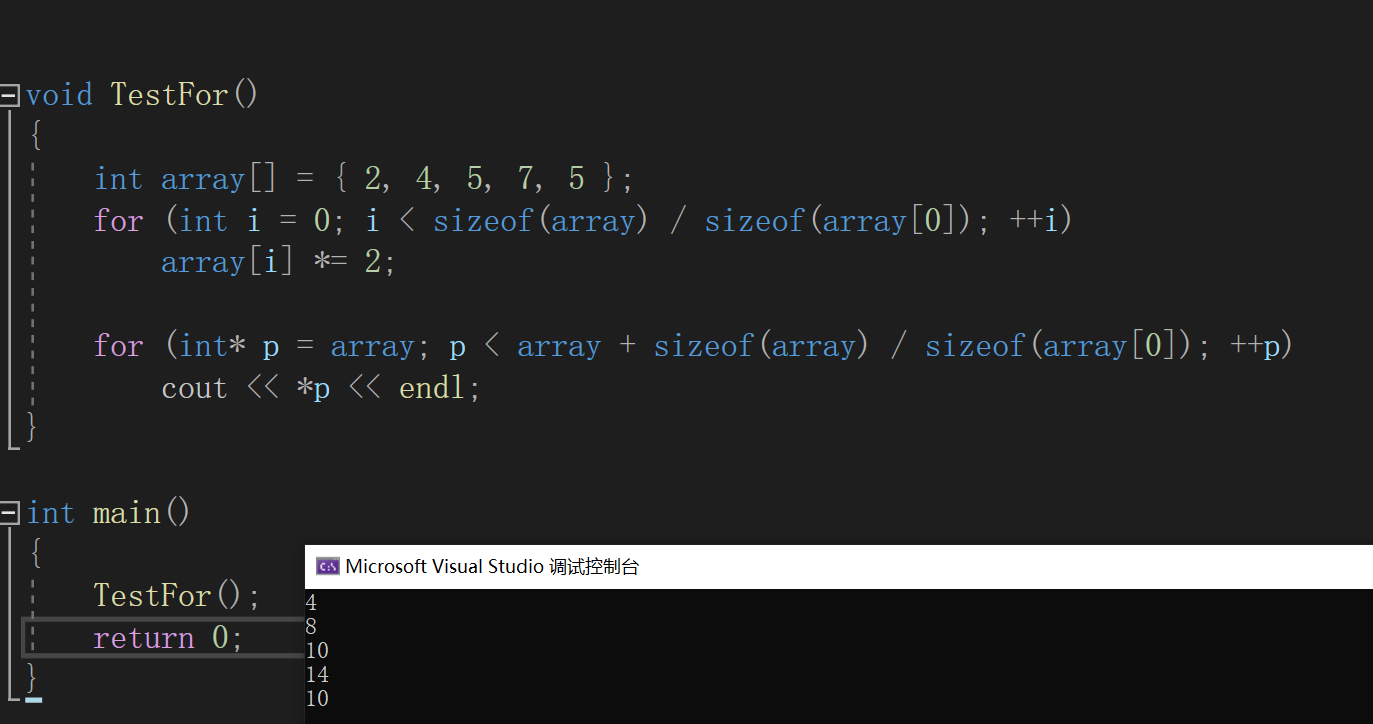 void TestFor()
{
    int array[] = { 2, 4, 5, 7, 5 };
    for (int i = 0; i < sizeof(array) / sizeof(array[0]); ++i)
        array[i] *= 2;

    for (int* p = array; p < array + sizeof(array) / sizeof(array[0]); ++p)
        cout << *p << endl;
}

int main()
{
    TestFor();
    return 0;
}

Microsoft Visual Studio 调试控制台
4
8
10
14
10